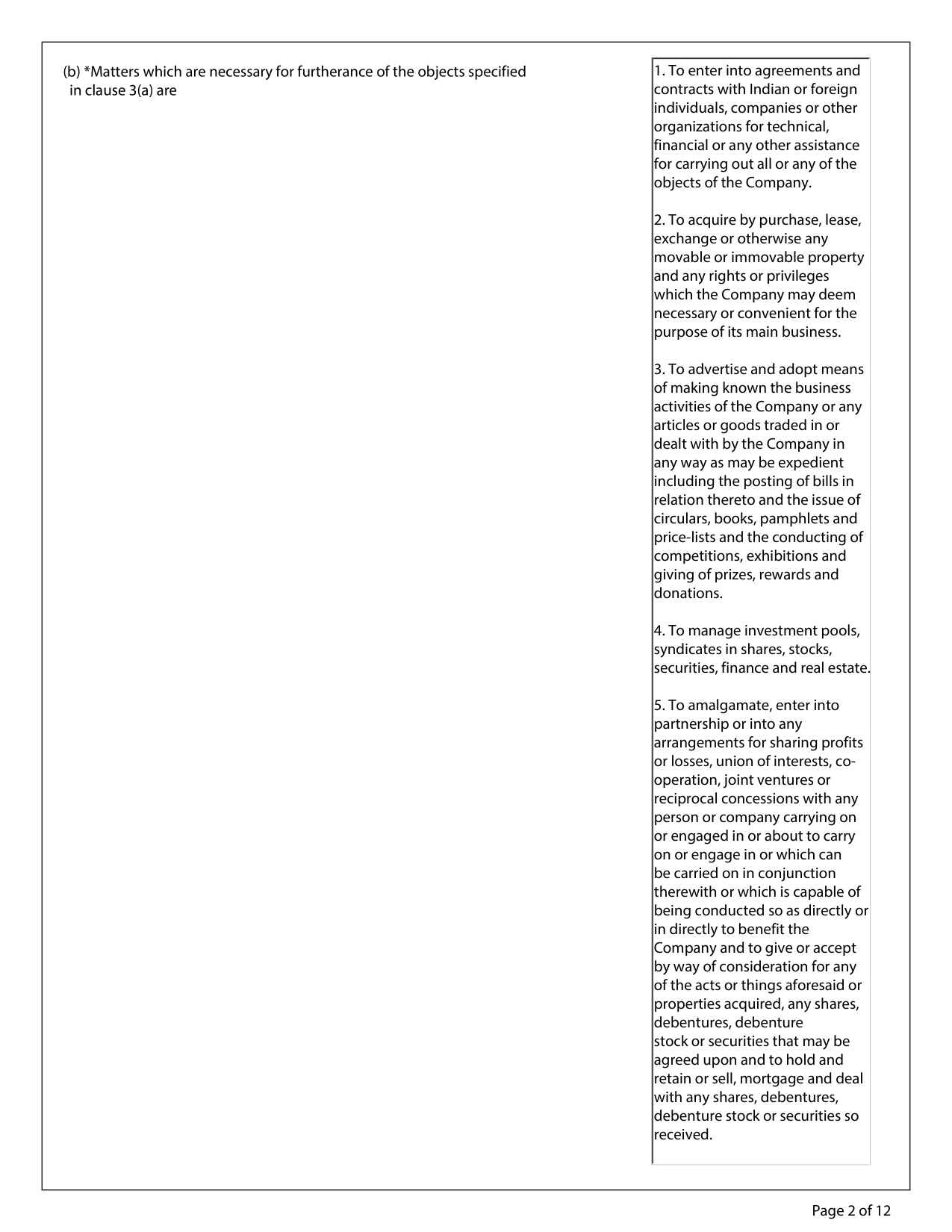 (b) *Matters which are necessary for furtherance of the objects specified in clause 3(a) are

1. To enter into agreements and contracts with Indian or foreign individuals, companies or other organizations for technical, financial or any other assistance for carrying out all or any of the objects of the Company.

2. To acquire by purchase, lease, exchange or otherwise any movable or immovable property and any rights or privileges which the Company may deem necessary or convenient for the purpose of its main business.

3. To advertise and adopt means of making known the business activities of the Company or any articles or goods traded in or dealt with by the Company in any way as may be expedient including the posting of bills in relation thereto and the issue of circulars, books, pamphlets and price-lists and the conducting of competitions, exhibitions and giving of prizes, rewards and donations.

4. To manage investment pools, syndicates in shares, stocks, securities, finance and real estate.

5. To amalgamate, enter into partnership or into any arrangements for sharing profits or losses, union of interests, co-operation, joint ventures or reciprocal concessions with any person or company carrying on or engaged in or about to carry on or engage in or which can be carried on in conjunction therewith or which is capable of being conducted so as directly or in directly to benefit the Company and to give or accept by way of consideration for any of the acts or things aforesaid or properties acquired, any shares, debentures, debenture stock or securities that may be agreed upon and to hold and retain or sell, mortgage and deal with any shares, debentures, debenture stock or securities so received.

Page 2 of 12